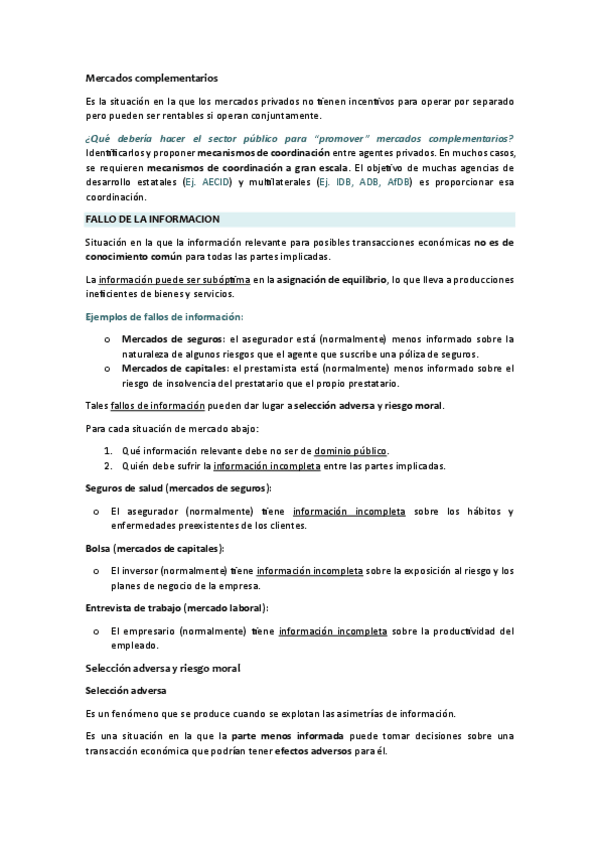 Mercados complementarios

Es la situación en la que los mercados privados no tienen incentivos para operar por separado pero pueden ser rentables si operan conjuntamente.

¿Qué debería hacer el sector público para "promover" mercados complementarios? Identificarlos y proponer mecanismos de coordinación entre agentes privados. En muchos casos, se requieren mecanismos de coordinación a gran escala. El objetivo de muchas agencias de desarrollo estatales (Ej. AECID) y multilaterales (Ej. IDB, ADB, AfDB) es proporcionar esa coordinación.

FALLO DE LA INFORMACION

Situación en la que la información relevante para posibles transacciones económicas no es de conocimiento común para todas las partes implicadas.

La información puede ser subóptima en la asignación de equilibrio, lo que lleva a producciones ineficientes de bienes y servicios.

Ejemplos de fallos de información:

o Mercados de seguros: el asegurador está (normalmente) menos informado sobre la naturaleza de algunos riesgos que el agente que suscribe una póliza de seguros.
o Mercados de capitales: el prestamista está (normalmente) menos informado sobre el riesgo de insolvencia del prestatario que el propio prestatario.

Tales fallos de información pueden dar lugar a selección adversa y riesgo moral.

Para cada situación de mercado abajo:

1. Qué información relevante debe no ser de dominio público.
2. Quién debe sufrir la información incompleta entre las partes implicadas.

Seguros de salud (mercados de seguros):

o El asegurador (normalmente) tiene información incompleta sobre los hábitos y enfermedades preexistentes de los clientes.

Bolsa (mercados de capitales):

o El inversor (normalmente) tiene información incompleta sobre la exposición al riesgo y los planes de negocio de la empresa.

Entrevista de trabajo (mercado laboral):

o El empresario (normalmente) tiene información incompleta sobre la productividad del empleado.

Selección adversa y riesgo moral

Selección adversa

Es un fenómeno que se produce cuando se explotan las asimetrías de información.

Es una situación en la que la parte menos informada puede tomar decisiones sobre una transacción económica que podrían tener efectos adversos para él.